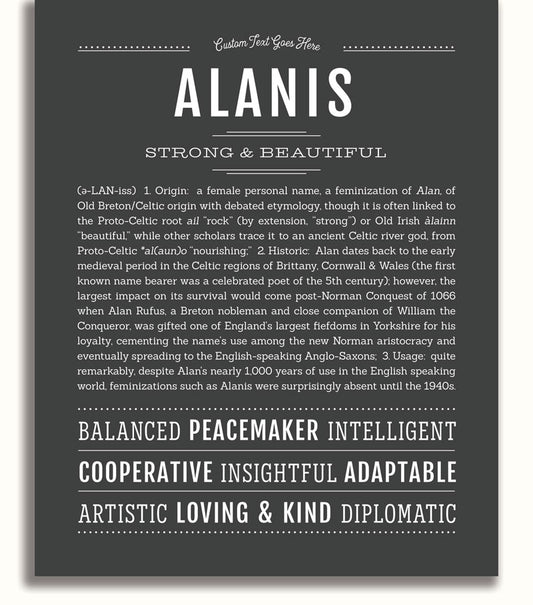 Custom Text Goes Here

ALANIS

STRONG & BEAUTIFUL

(ə-LAN-iss) 1. Origin: a female personal name, a feminization of Alan, of Old Breton/Celtic origin with debated etymology, though it is often linked to the Proto-Celtic root ail "rock" (by extension, "strong") or Old Irish àlainn "beautiful," while other scholars trace it to an ancient Celtic river god, from Proto-Celtic *al(aun)o "nourishing;" 2. Historic: Alan dates back to the early medieval period in the Celtic regions of Brittany, Cornwall & Wales (the first known name bearer was a celebrated poet of the 5th century); however, the largest impact on its survival would come post-Norman Conquest of 1066 when Alan Rufus, a Breton nobleman and close companion of William the Conqueror, was gifted one of England's largest fiefdoms in Yorkshire for his loyalty, cementing the name's use among the new Norman aristocracy and eventually spreading to the English-speaking Anglo-Saxons; 3. Usage: quite remarkably, despite Alan's nearly 1,000 years of use in the English speaking world, feminizations such as Alanis were surprisingly absent until the 1940s.

BALANCED PEACEMAKER INTELLIGENT

COOPERATIVE INSIGHTFUL ADAPTABLE

ARTISTIC LOVING & KIND DIPLOMATIC